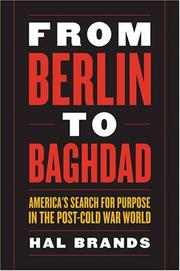 FROM
BERLIN
TO
BAGHDAD

AMERICA'S SEARCH FOR PURPOSE IN THE POST-COLD WAR WORLD

HAL BRANDS